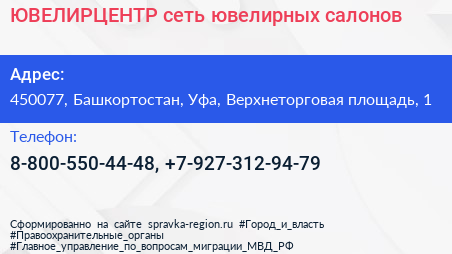 ЮВЕЛИРЦЕНТР сеть ювелирных салонов

Адрес:
450077, Башкортостан, Уфа, Верхнеторговая площадь, 1

Телефон:
8-800-550-44-48, +7-927-312-94-79

Сформированно на сайте spravka-region.ru #Город_и_власть #Правоохранительные_органы #Главное_управление_по_вопросам_миграции_МВД_РФ